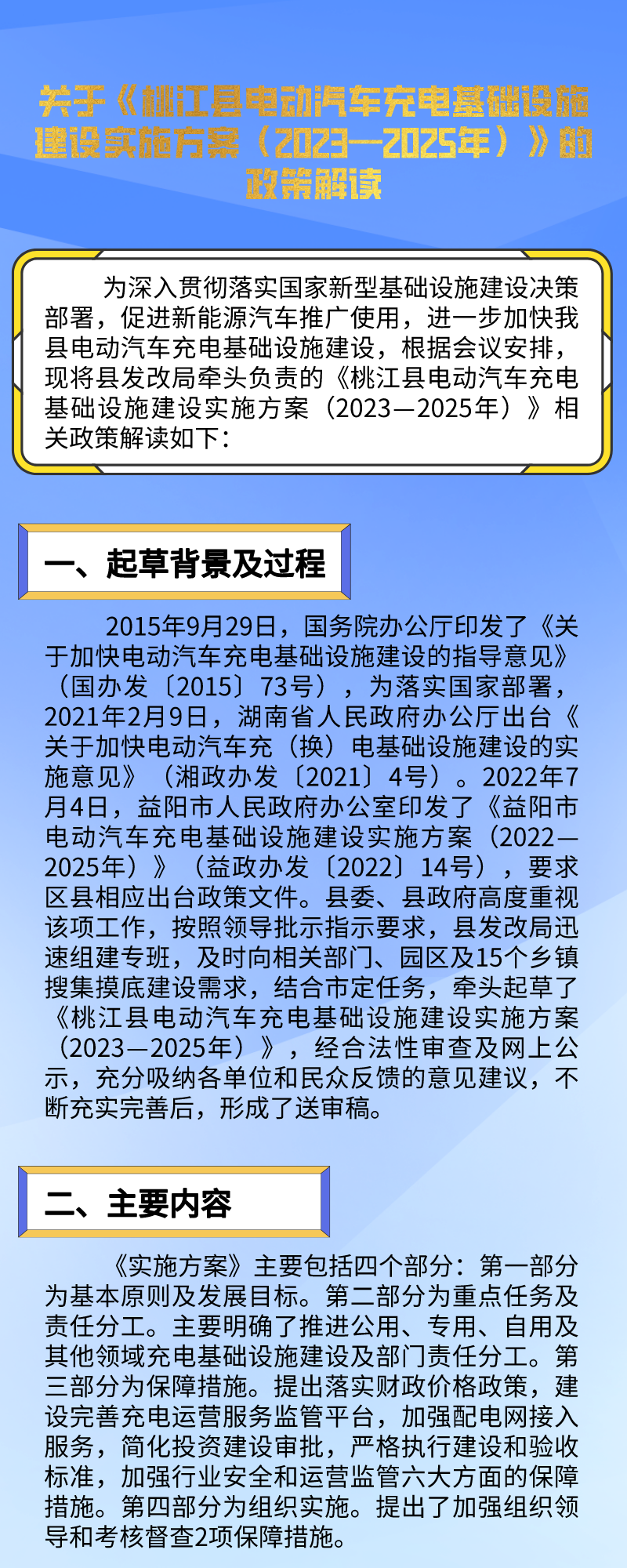 关于《桃江县电动汽车充电基础设施建设实施方案（2023—2025年）》的政策解读

为深入贯彻落实国家新型基础设施建设决策部署，促进新能源汽车推广使用，进一步加快我县电动汽车充电基础设施建设，根据会议安排，现将县发改局牵头负责的《桃江县电动汽车充电基础设施建设实施方案（2023—2025年）》相关政策解读如下：

一、起草背景及过程

2015年9月29日，国务院办公厅印发了《关于加快电动汽车充电基础设施建设的指导意见》（国办发〔2015〕73号），为落实国家部署，2021年2月9日，湖南省人民政府办公厅出台《关于加快电动汽车充（换）电基础设施建设的实施意见》（湘政办发〔2021〕4号）。2022年7月4日，益阳市人民政府办公室印发了《益阳市电动汽车充电基础设施建设实施方案（2022—2025年）》（益政办发〔2022〕14号），要求区县相应出台政策文件。县委、县政府高度重视该项工作，按照领导批示指示要求，县发改局迅速组建专班，及时向相关部门、园区及15个乡镇搜集摸底建设需求，结合市定任务，牵头起草了《桃江县电动汽车充电基础设施建设实施方案（2023—2025年）》，经合法性审查及网上公示，充分吸纳各单位和民众反馈的意见建议，不断充实完善后，形成了送审稿。

二、主要内容

《实施方案》主要包括四个部分：第一部分为基本原则及发展目标。第二部分为重点任务及责任分工。主要明确了推进公用、专用、自用及其他领域充电基础设施建设及部门责任分工。第三部分为保障措施。提出落实财政价格政策，建设完善充电运营服务监管平台，加强配电网接入服务，简化投资建设审批，严格执行建设和验收标准，加强行业安全和运营监管六大方面的保障措施。第四部分为组织实施。提出了加强组织领导和考核督查2项保障措施。